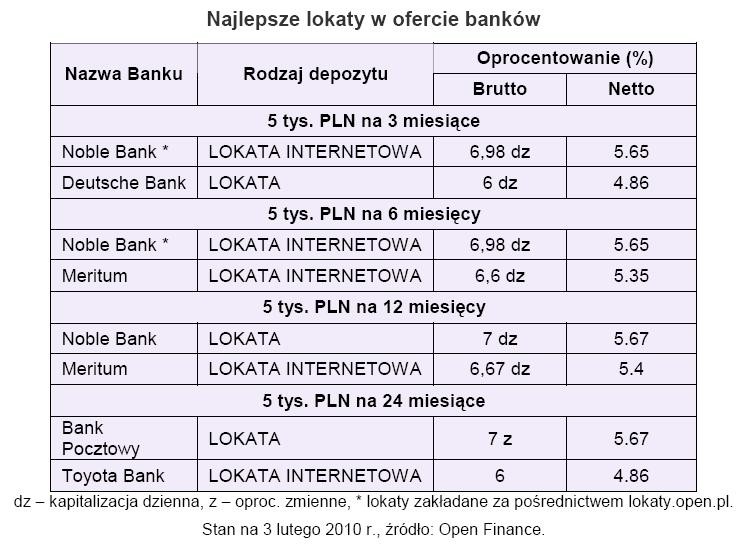 Najlepsze lokaty w ofercie banków

| Nazwa Banku | Rodzaj depozytu | Oprocentowanie (%) Brutto | Oprocentowanie (%) Netto |
|---|---|---|---|
| 5 tys. PLN na 3 miesiące | | | |
| Noble Bank * | LOKATA INTERNETOWA | 6,98 dz | 5.65 |
| Deutsche Bank | LOKATA | 6 dz | 4.86 |
| 5 tys. PLN na 6 miesięcy | | | |
| Noble Bank * | LOKATA INTERNETOWA | 6,98 dz | 5.65 |
| Meritum | LOKATA INTERNETOWA | 6,6 dz | 5.35 |
| 5 tys. PLN na 12 miesięcy | | | |
| Noble Bank | LOKATA | 7 dz | 5.67 |
| Meritum | LOKATA INTERNETOWA | 6,67 dz | 5.4 |
| 5 tys. PLN na 24 miesiące | | | |
| Bank Pocztowy | LOKATA | 7 z | 5.67 |
| Toyota Bank | LOKATA INTERNETOWA | 6 | 4.86 |

dz – kapitalizacja dzienna, z – oproc. zmienne, * lokaty zakładane za pośrednictwem lokaty.open.pl.

Stan na 3 lutego 2010 r., źródło: Open Finance.